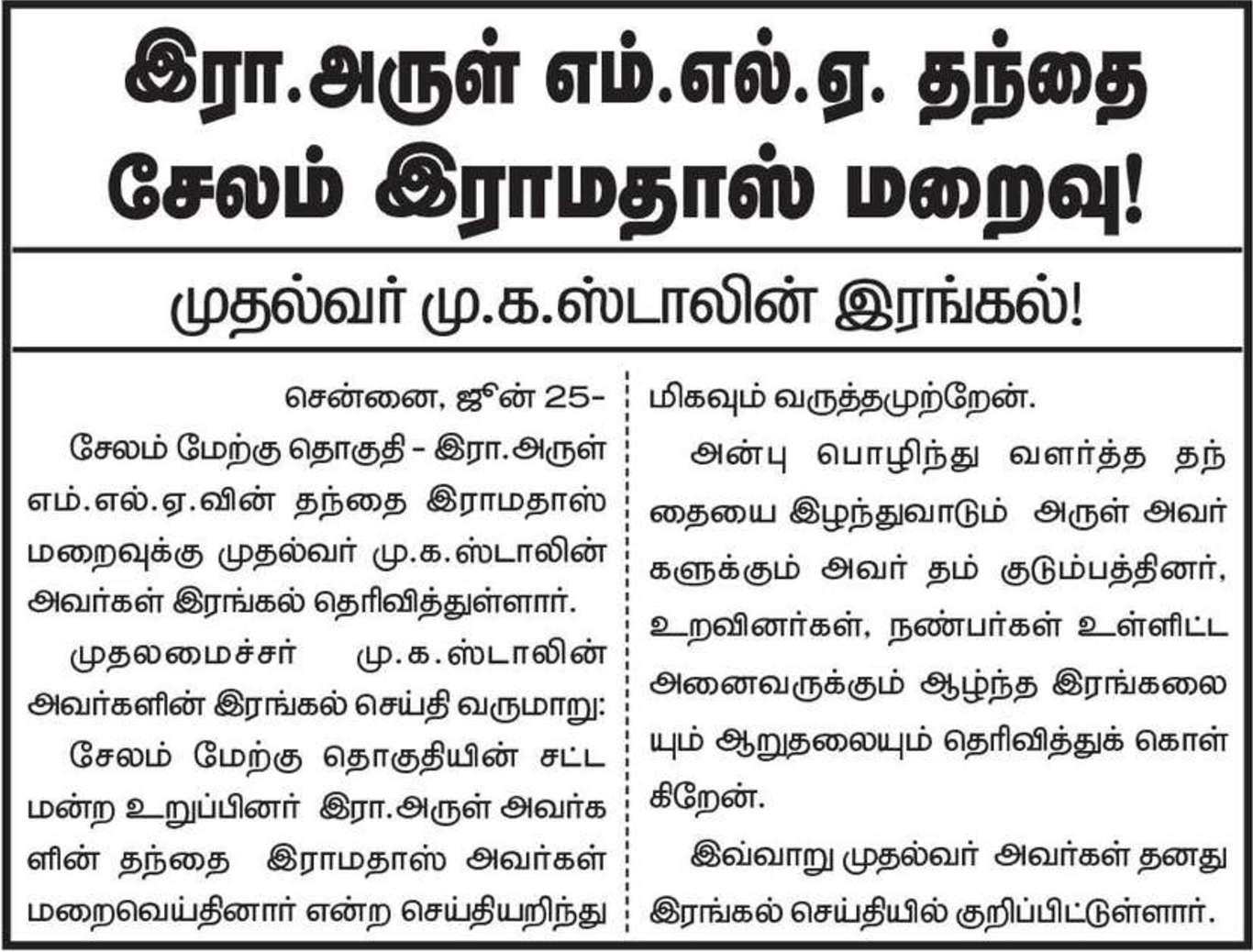 இரா.அருள் எம்.எல்.ஏ. தந்தை சேலம் இராமதாஸ் மறைவு!

முதல்வர் மு.க.ஸ்டாலின் இரங்கல்!

சென்னை, ஜூன் 25-

சேலம் மேற்கு தொகுதி - இரா.அருள் எம்.எல்.ஏ.வின் தந்தை இராமதாஸ் மறைவுக்கு முதல்வர் மு.க.ஸ்டாலின் அவர்கள் இரங்கல் தெரிவித்துள்ளார்.

முதலமைச்சர் மு.க.ஸ்டாலின் அவர்களின் இரங்கல் செய்தி வருமாறு:

சேலம் மேற்கு தொகுதியின் சட்டமன்ற உறுப்பினர் இரா.அருள் அவர்களின் தந்தை இராமதாஸ் அவர்கள் மறைவெய்தினார் என்ற செய்தியறிந்து மிகவும் வருத்தமுற்றேன்.

அன்பு பொழிந்து வளர்த்த தந்தையை இழந்துவாடும் அருள் அவர்களுக்கும் அவர் தம் குடும்பத்தினர், உறவினர்கள், நண்பர்கள் உள்ளிட்ட அனைவருக்கும் ஆழ்ந்த இரங்கலையும் ஆறுதலையும் தெரிவித்துக் கொள்கிறேன்.

இவ்வாறு முதல்வர் அவர்கள் தனது இரங்கல் செய்தியில் குறிப்பிட்டுள்ளார்.